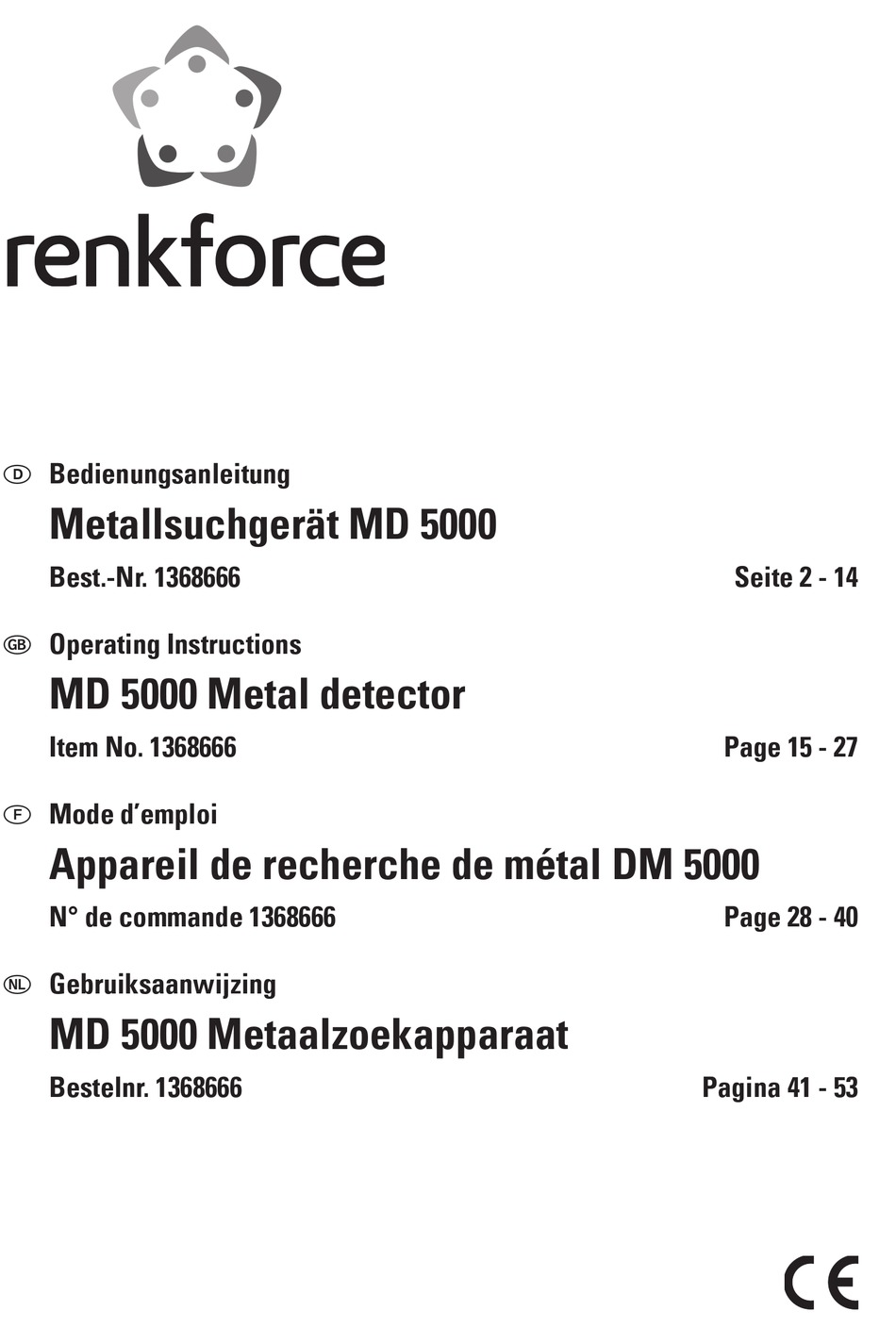 renkforce

D Bedienungsanleitung

Metallsuchgerät MD 5000

Best.-Nr. 1368666 Seite 2 - 14

GB Operating Instructions

MD 5000 Metal detector

Item No. 1368666 Page 15 - 27

F Mode d'emploi

Appareil de recherche de métal DM 5000

N° de commande 1368666 Page 28 - 40

NL Gebruiksaanwijzing

MD 5000 Metaalzoekapparaat

Bestelnr. 1368666 Pagina 41 - 53

CE